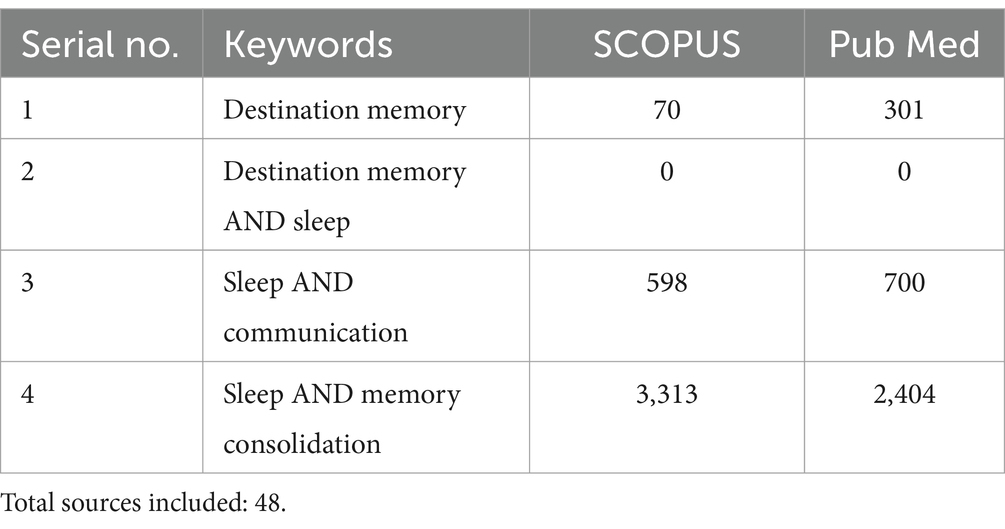 | Serial no. | Keywords | SCOPUS | Pub Med |
|---|---|---|---|
| 1 | Destination memory | 70 | 301 |
| 2 | Destination memory AND sleep | 0 | 0 |
| 3 | Sleep AND communication | 598 | 700 |
| 4 | Sleep AND memory consolidation | 3,313 | 2,404 |

Total sources included: 48.